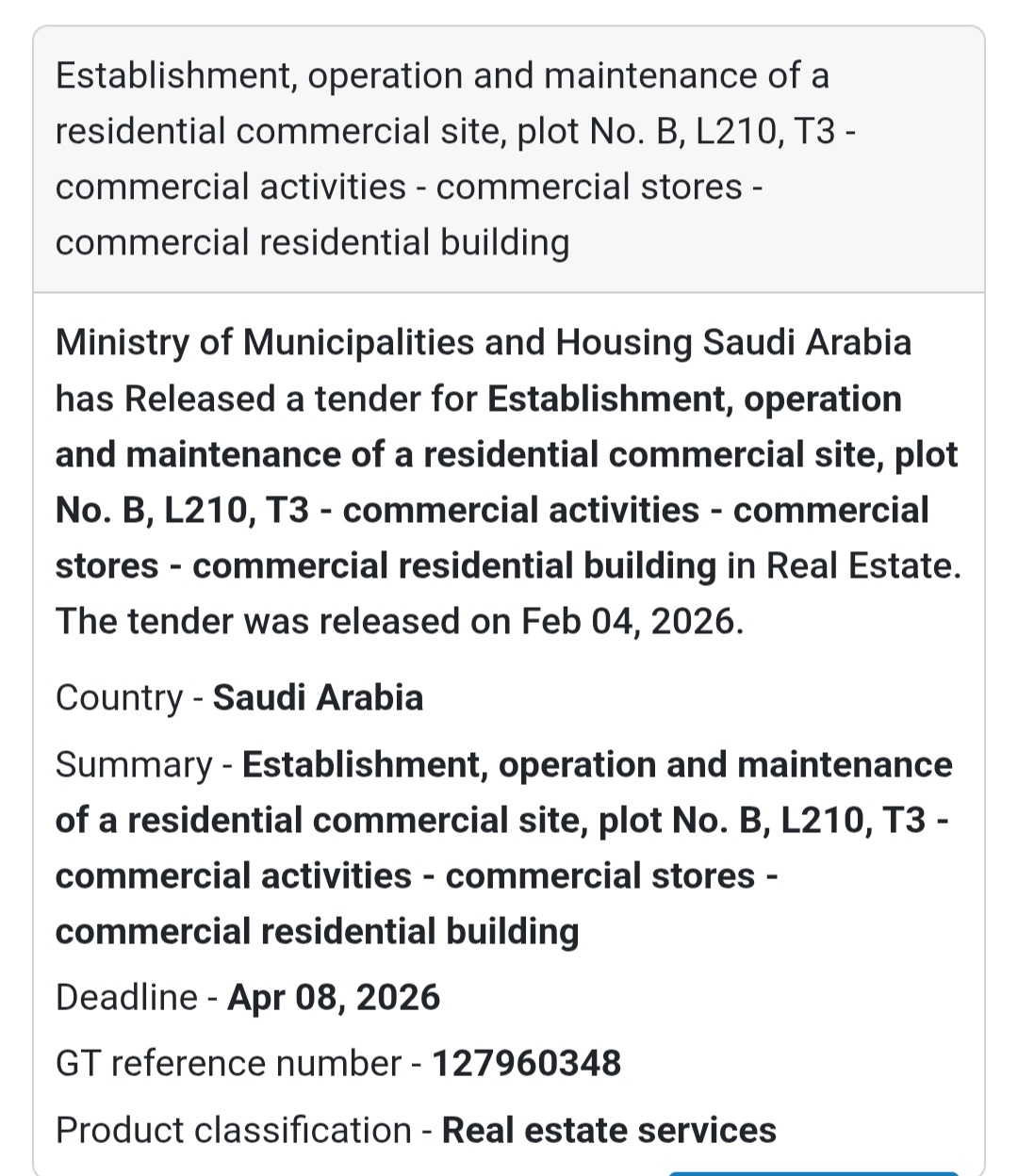 Establishment, operation and maintenance of a residential commercial site, plot No. B, L210, T3 - commercial activities - commercial stores - commercial residential building

Ministry of Municipalities and Housing Saudi Arabia has Released a tender for Establishment, operation and maintenance of a residential commercial site, plot No. B, L210, T3 - commercial activities - commercial stores - commercial residential building in Real Estate. The tender was released on Feb 04, 2026.

Country - Saudi Arabia

Summary - Establishment, operation and maintenance of a residential commercial site, plot No. B, L210, T3 - commercial activities - commercial stores - commercial residential building

Deadline - Apr 08, 2026

GT reference number - 127960348

Product classification - Real estate services